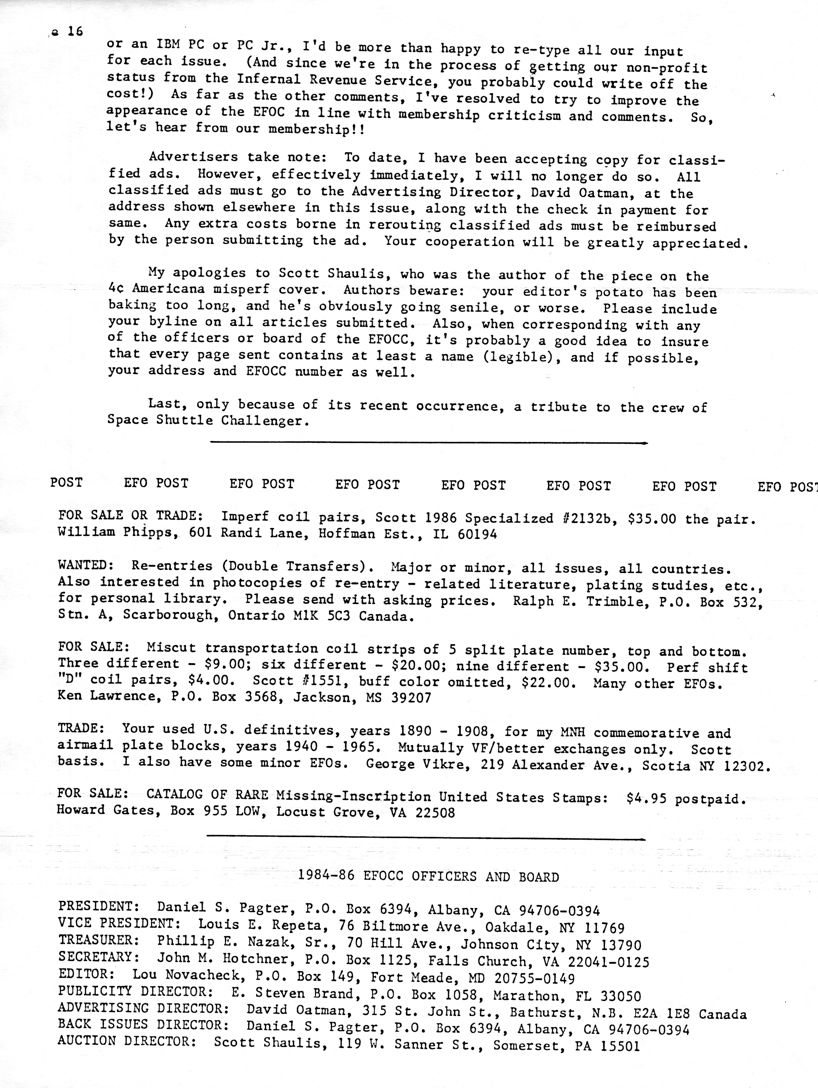 e 16

or an IBM PC or PC Jr., I'd be more than happy to re-type all our input for each issue. (And since we're in the process of getting our non-profit status from the Infernal Revenue Service, you probably could write off the cost!) As far as the other comments, I've resolved to try to improve the appearance of the EFOC in line with membership criticism and comments. So, let's hear from our membership!!

Advertisers take note: To date, I have been accepting copy for classified ads. However, effectively immediately, I will no longer do so. All classified ads must go to the Advertising Director, David Oatman, at the address shown elsewhere in this issue, along with the check in payment for same. Any extra costs borne in rerouting classified ads must be reimbursed by the person submitting the ad. Your cooperation will be greatly appreciated.

My apologies to Scott Shaulis, who was the author of the piece on the 4¢ Americana misperf cover. Authors beware: your editor's potato has been baking too long, and he's obviously going senile, or worse. Please include your byline on all articles submitted. Also, when corresponding with any of the officers or board of the EFOCC, it's probably a good idea to insure that every page sent contains at least a name (legible), and if possible, your address and EFOCC number as well.

Last, only because of its recent occurrence, a tribute to the crew of Space Shuttle Challenger.

POST EFO POST EFO POST EFO POST EFO POST EFO POST EFO POST EFO POST

FOR SALE OR TRADE: Imperf coil pairs, Scott 1986 Specialized #2132b, $35.00 the pair. William Phipps, 601 Randi Lane, Hoffman Est., IL 60194

WANTED: Re-entries (Double Transfers). Major or minor, all issues, all countries. Also interested in photocopies of re-entry - related literature, plating studies, etc., for personal library. Please send with asking prices. Ralph E. Trimble, P.O. Box 532, Stn. A, Scarborough, Ontario M1K 5C3 Canada.

FOR SALE: Miscut transportation coil strips of 5 split plate number, top and bottom. Three different - $9.00; six different - $20.00; nine different - $35.00. Perf shift "D" coil pairs, $4.00. Scott #1551, buff color omitted, $22.00. Many other EFOs. Ken Lawrence, P.O. Box 3568, Jackson, MS 39207

TRADE: Your used U.S. definitives, years 1890 - 1908, for my MNH commemorative and airmail plate blocks, years 1940 - 1965. Mutually VF/better exchanges only. Scott basis. I also have some minor EFOs. George Vikre, 219 Alexander Ave., Scotia NY 12302.

FOR SALE: CATALOG OF RARE Missing-Inscription United States Stamps: $4.95 postpaid. Howard Gates, Box 955 LOW, Locust Grove, VA 22508

1984-86 EFOCC OFFICERS AND BOARD

PRESIDENT: Daniel S. Pagter, P.O. Box 6394, Albany, CA 94706-0394
VICE PRESIDENT: Louis E. Repeta, 76 Biltmore Ave., Oakdale, NY 11769
TREASURER: Phillip E. Nazak, Sr., 70 Hill Ave., Johnson City, NY 13790
SECRETARY: John M. Hotchner, P.O. Box 1125, Falls Church, VA 22041-0125
EDITOR: Lou Novacheck, P.O. Box 149, Fort Meade, MD 20755-0149
PUBLICITY DIRECTOR: E. Steven Brand, P.O. Box 1058, Marathon, FL 33050
ADVERTISING DIRECTOR: David Oatman, 315 St. John St., Bathurst, N.B. E2A 1E8 Canada
BACK ISSUES DIRECTOR: Daniel S. Pagter, P.O. Box 6394, Albany, CA 94706-0394
AUCTION DIRECTOR: Scott Shaulis, 119 W. Sanner St., Somerset, PA 15501